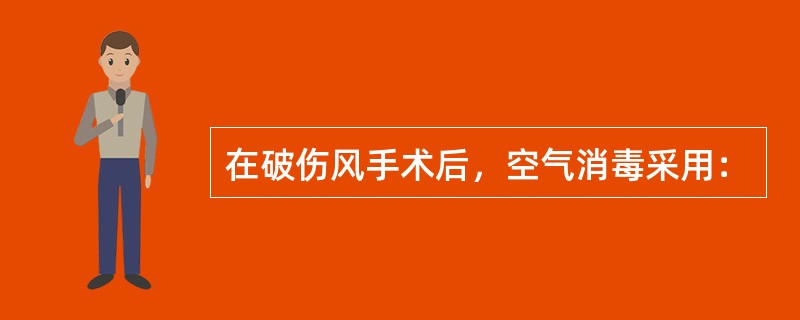 在破伤风手术后，空气消毒采用：